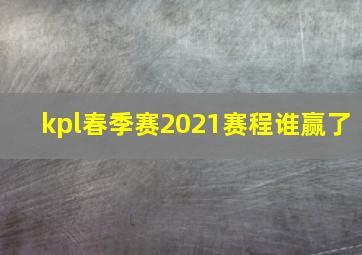 kpl春季赛2021赛程谁赢了